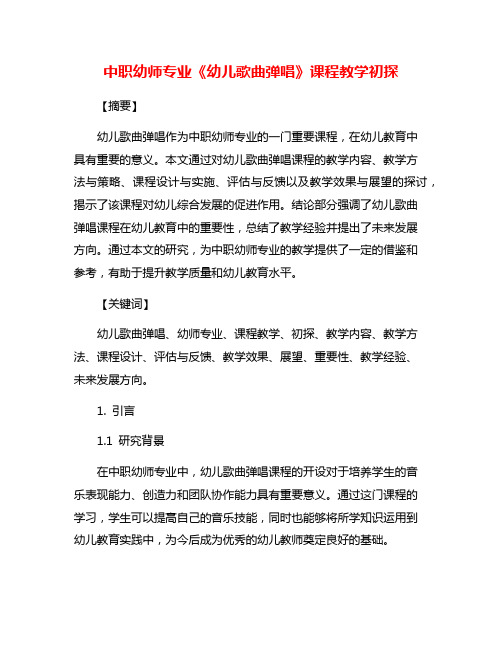 中职幼师专业《幼儿歌曲弹唱》课程教学初探

【摘要】

幼儿歌曲弹唱作为中职幼师专业的一门重要课程，在幼儿教育中具有重要的意义。本文通过对幼儿歌曲弹唱课程的教学内容、教学方法与策略、课程设计与实施、评估与反馈以及教学效果与展望的探讨，揭示了该课程对幼儿综合发展的促进作用。结论部分强调了幼儿歌曲弹唱课程在幼儿教育中的重要性，总结了教学经验并提出了未来发展方向。通过本文的研究，为中职幼师专业的教学提供了一定的借鉴和参考，有助于提升教学质量和幼儿教育水平。

【关键词】

幼儿歌曲弹唱、幼师专业、课程教学、初探、教学内容、教学方法、课程设计、评估与反馈、教学效果、展望、重要性、教学经验、未来发展方向。

1. 引言

1.1 研究背景

在中职幼师专业中，幼儿歌曲弹唱课程的开设对于培养学生的音乐表现能力、创造力和团队协作能力具有重要意义。通过这门课程的学习，学生可以提高自己的音乐技能，同时也能够将所学知识运用到幼儿教育实践中，为今后成为优秀的幼儿教师奠定良好的基础。